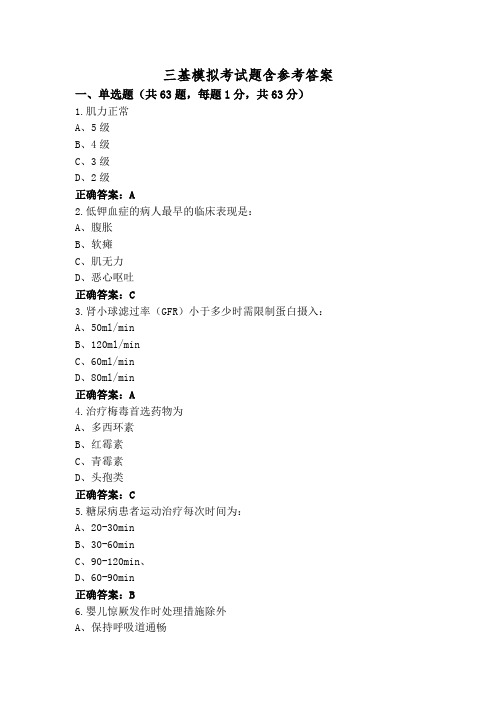 三基模拟考试题含参考答案

一、单选题（共63题，每题1分，共63分）

1.肌力正常

A、5级

B、4级

C、3级

D、2级

正确答案：A

2.低钾血症的病人最早的临床表现是：

A、腹胀

B、软瘫

C、肌无力

D、恶心呕吐

正确答案：C

3.肾小球滤过率（GFR）小于多少时需限制蛋白摄入：

A、50ml/min

B、120ml/min

C、60ml/min

D、80ml/min

正确答案：A

4.治疗梅毒首选药物为

A、多西环素

B、红霉素

C、青霉素

D、头孢类

正确答案：C

5.糖尿病患者运动治疗每次时间为：

A、20-30min

B、30-60min

C、90-120min、

D、60-90min

正确答案：B

6.婴儿惊厥发作时处理措施除外

A、保持呼吸道通畅